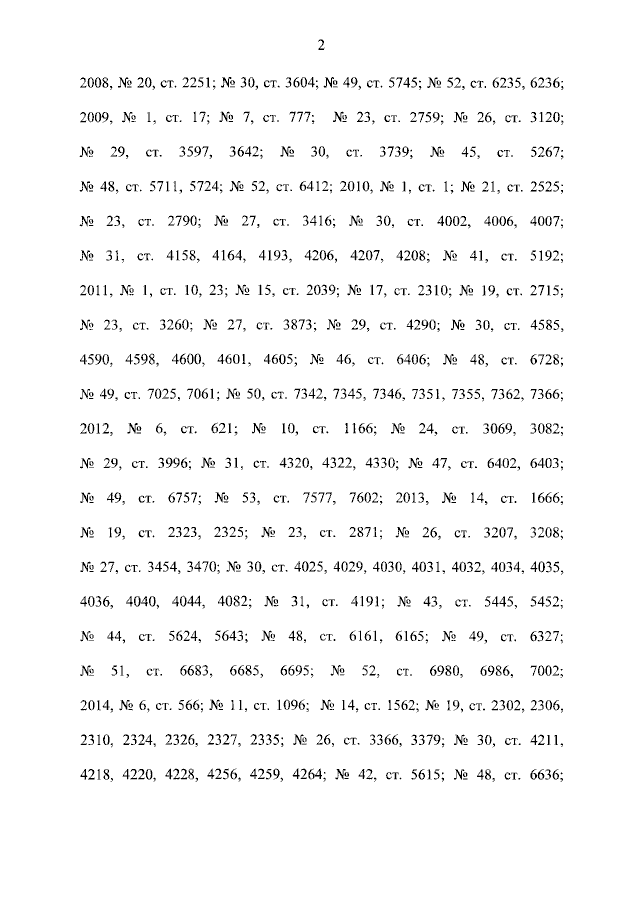 2

2008, № 20, ст. 2251; № 30, ст. 3604; № 49, ст. 5745; № 52, ст. 6235, 6236; 2009, № 1, ст. 17; № 7, ст. 777; № 23, ст. 2759; № 26, ст. 3120; № 29, ст. 3597, 3642; № 30, ст. 3739; № 45, ст. 5267; № 48, ст. 5711, 5724; № 52, ст. 6412; 2010, № 1, ст. 1; № 21, ст. 2525; № 23, ст. 2790; № 27, ст. 3416; № 30, ст. 4002, 4006, 4007; № 31, ст. 4158, 4164, 4193, 4206, 4207, 4208; № 41, ст. 5192; 2011, № 1, ст. 10, 23; № 15, ст. 2039; № 17, ст. 2310; № 19, ст. 2715; № 23, ст. 3260; № 27, ст. 3873; № 29, ст. 4290; № 30, ст. 4585, 4590, 4598, 4600, 4601, 4605; № 46, ст. 6406; № 48, ст. 6728; № 49, ст. 7025, 7061; № 50, ст. 7342, 7345, 7346, 7351, 7355, 7362, 7366; 2012, № 6, ст. 621; № 10, ст. 1166; № 24, ст. 3069, 3082; № 29, ст. 3996; № 31, ст. 4320, 4322, 4330; № 47, ст. 6402, 6403; № 49, ст. 6757; № 53, ст. 7577, 7602; 2013, № 14, ст. 1666; № 19, ст. 2323, 2325; № 23, ст. 2871; № 26, ст. 3207, 3208; № 27, ст. 3454, 3470; № 30, ст. 4025, 4029, 4030, 4031, 4032, 4034, 4035, 4036, 4040, 4044, 4082; № 31, ст. 4191; № 43, ст. 5445, 5452; № 44, ст. 5624, 5643; № 48, ст. 6161, 6165; № 49, ст. 6327; № 51, ст. 6683, 6685, 6695; № 52, ст. 6980, 6986, 7002; 2014, № 6, ст. 566; № 11, ст. 1096; № 14, ст. 1562; № 19, ст. 2302, 2306, 2310, 2324, 2326, 2327, 2335; № 26, ст. 3366, 3379; № 30, ст. 4211, 4218, 4220, 4228, 4256, 4259, 4264; № 42, ст. 5615; № 48, ст. 6636;